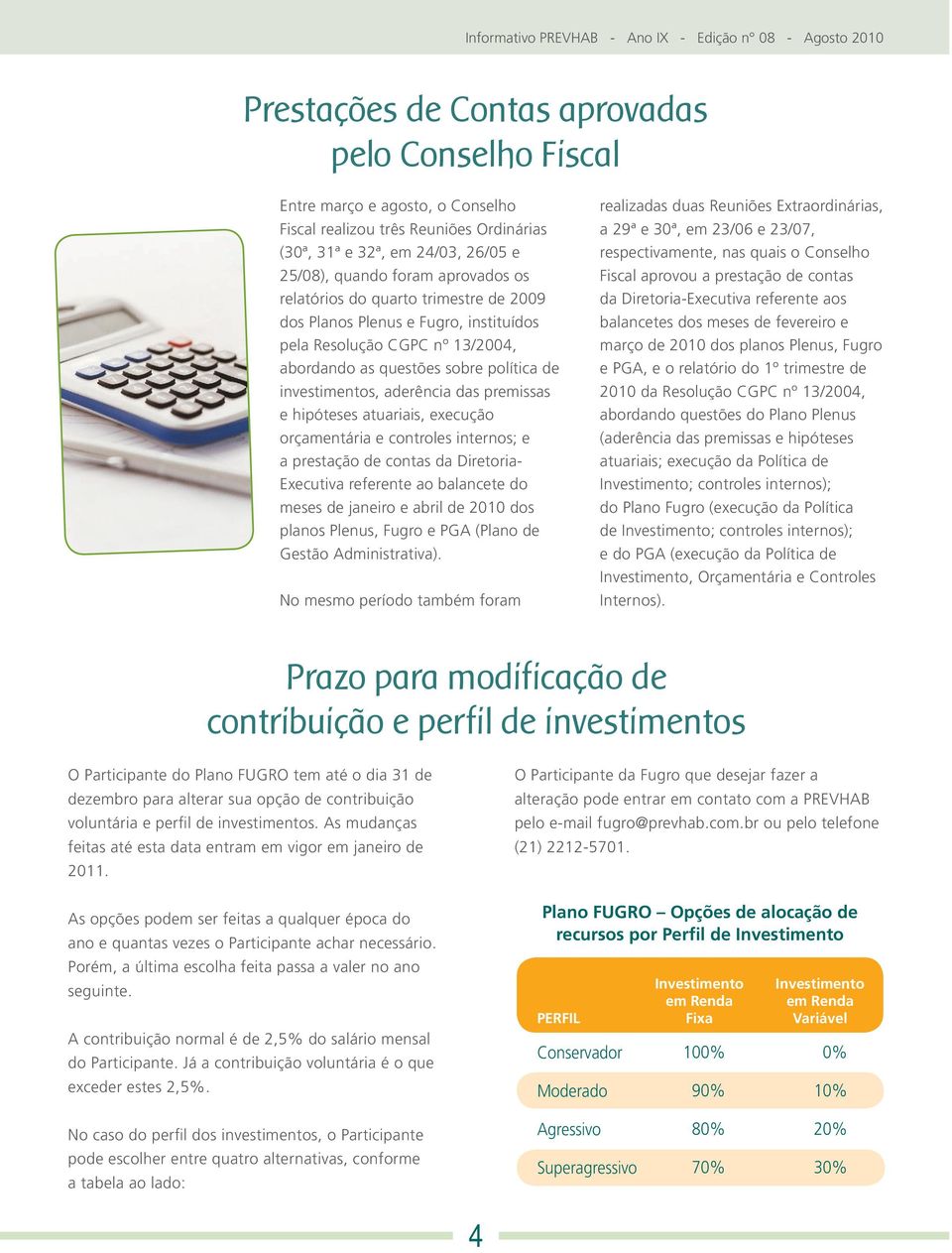 Informativo PREVHAB - Ano IX - Edição nº 08 - Agosto 2010

Prestações de Contas aprovadas pelo Conselho Fiscal

Entre março e agosto, o Conselho Fiscal realizou três Reuniões Ordinárias (30ª, 31ª e 32ª, em 24/03, 26/05 e 25/08), quando foram aprovados os relatórios do quarto trimestre de 2009 dos Planos Plenus e Fugro, instituídos pela Resolução CGPC nº 13/2004, abordando as questões sobre política de investimentos, aderência das premissas e hipóteses atuariais, execução orçamentária e controles internos; e a prestação de contas da Diretoria-Executiva referente ao balancete do meses de janeiro e abril de 2010 dos planos Plenus, Fugro e PGA (Plano de Gestão Administrativa).

No mesmo período também foram realizadas duas Reuniões Extraordinárias, a 29ª e 30ª, em 23/06 e 23/07, respectivamente, nas quais o Conselho Fiscal aprovou a prestação de contas da Diretoria-Executiva referente aos balancetes dos meses de fevereiro e março de 2010 dos planos Plenus, Fugro e PGA, e o relatório do 1º trimestre de 2010 da Resolução CGPC nº 13/2004, abordando questões do Plano Plenus (aderência das premissas e hipóteses atuariais; execução da Política de Investimento; controles internos); do Plano Fugro (execução da Política de Investimento; controles internos); e do PGA (execução da Política de Investimento, Orçamentária e Controles Internos).

Prazo para modificação de contribuição e perfil de investimentos

O Participante do Plano FUGRO tem até o dia 31 de dezembro para alterar sua opção de contribuição voluntária e perfil de investimentos. As mudanças feitas até esta data entram em vigor em janeiro de 2011.

As opções podem ser feitas a qualquer época do ano e quantas vezes o Participante achar necessário. Porém, a última escolha feita passa a valer no ano seguinte.

A contribuição normal é de 2,5% do salário mensal do Participante. Já a contribuição voluntária é o que exceder estes 2,5%.

No caso do perfil dos investimentos, o Participante pode escolher entre quatro alternativas, conforme a tabela ao lado:

O Participante da Fugro que desejar fazer a alteração pode entrar em contato com a PREVHAB pelo e-mail fugro@prevhab.com.br ou pelo telefone (21) 2212-5701.

Plano FUGRO – Opções de alocação de recursos por Perfil de Investimento

| PERFIL | Investimento em Renda Fixa | Investimento em Renda Variável |
|---|---|---|
| Conservador | 100% | 0% |
| Moderado | 90% | 10% |
| Agressivo | 80% | 20% |
| Superagressivo | 70% | 30% |

4